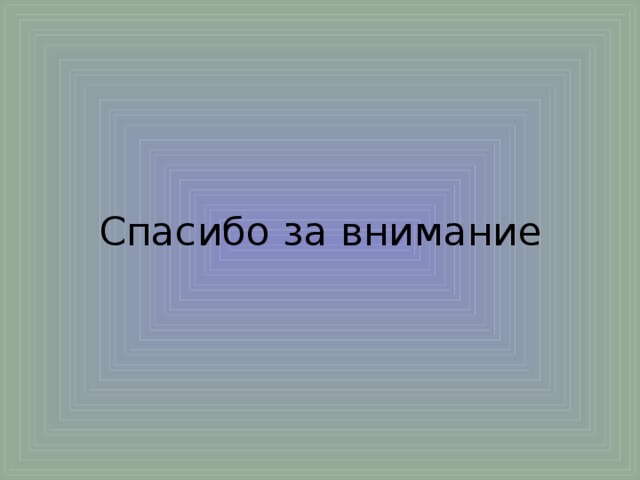 Спасибо за внимание